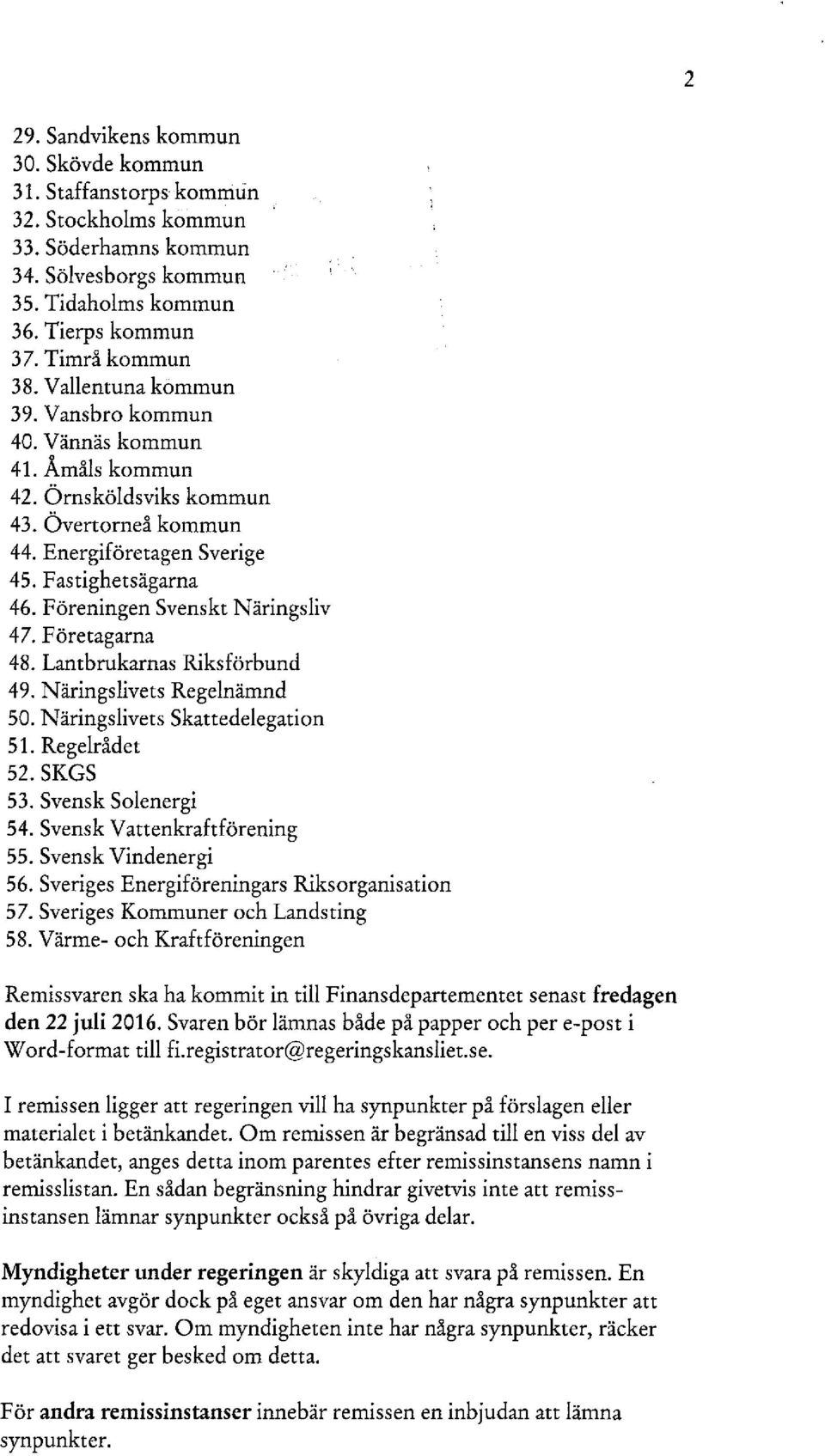 2

29. Sandvikens kommun
30. Skövde kommun
31. Staffanstorps kommun
32. Stockholms kommun
33. Söderhamns kommun
34. Sölvesborgs kommun
35. Tidaholms kommun
36. Tierps kommun
37. Timrå kommun
38. Vallentuna kommun
39. Vansbro kommun
40. Vännäs kommun
41. Åmåls kommun
42. Örnsköldsviks kommun
43. Övertorneå kommun
44. Energiföretagen Sverige
45. Fastighetsägarna
46. Föreningen Svenskt Näringsliv
47. Företagarna
48. Lantbrukarnas Riksförbund
49. Näringslivets Regelnämnd
50. Näringslivets Skattedelegation
51. Regelrådet
52. SKGS
53. Svensk Solenergi
54. Svensk Vattenkraftförening
55. Svensk Vindenergi
56. Sveriges Energiföreningars Riksorganisation
57. Sveriges Kommuner och Landsting
58. Värme- och Kraftföreningen

Remissvaren ska ha kommit in till Finansdepartementet senast fredagen den 22 juli 2016. Svaren bör lämnas både på papper och per e-post i Word-format till fi.registrator@regeringskansliet.se.

I remissen ligger att regeringen vill ha synpunkter på förslagen eller materialet i betänkandet. Om remissen är begränsad till en viss del av betänkandet, anges detta inom parentes efter remissinstansens namn i remisslistan. En sådan begränsning hindrar givetvis inte att remissinstansen lämnar synpunkter också på övriga delar.

Myndigheter under regeringen är skyldiga att svara på remissen. En myndighet avgör dock på eget ansvar om den har några synpunkter att redovisa i ett svar. Om myndigheten inte har några synpunkter, räcker det att svaret ger besked om detta.

För andra remissinstanser innebär remissen en inbjudan att lämna synpunkter.